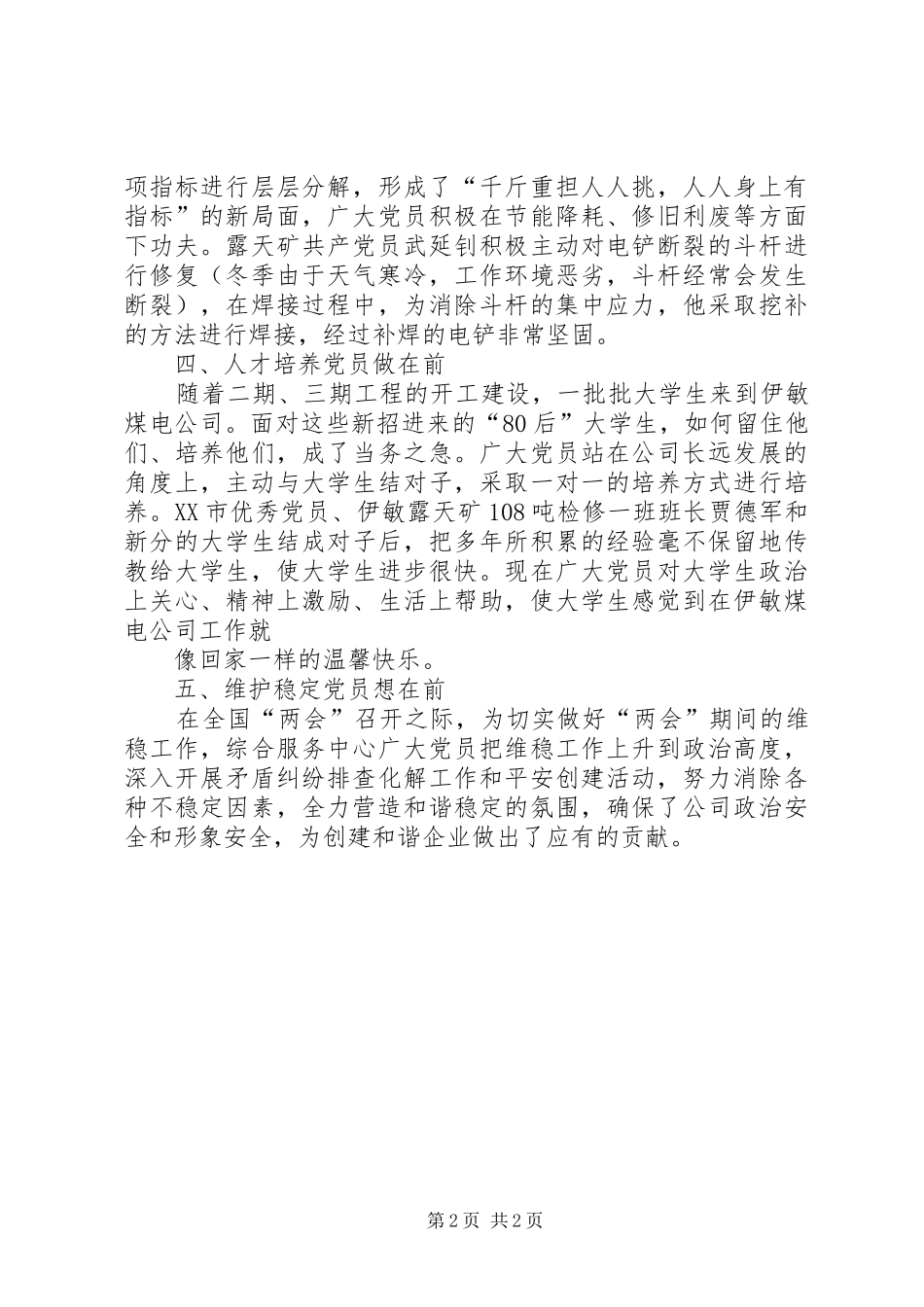 项指标进行层层分解，形成了“千斤重担人人挑，人人身上有指标”的新局面，广大党员积极在节能降耗、修旧利废等方面下功夫。露天矿共产党员武延钊积极主动对电铲断裂的斗杆进行修复（冬季由于天气寒冷，工作环境恶劣，斗杆经常会发生断裂），在焊接过程中，为消除斗杆的集中应力，他采取挖补的方法进行焊接，经过补焊的电铲非常坚固。

四、人才培养党员做在前

随着二期、三期工程的开工建设，一批批大学生来到伊敏煤电公司。面对这些新招进来的“80后”大学生，如何留住他们、培养他们，成了当务之急。广大党员站在公司长远发展的角度上，主动与大学生结对子，采取一对一的培养方式进行培养。XX市优秀党员、伊敏露天矿108吨检修一班班长贾德军和新分的大学生结成对子后，把多年所积累的经验毫不保留地传教给大学生，使大学生进步很快。现在广大党员对大学生政治上关心、精神上激励、生活上帮助，使大学生感觉到在伊敏煤电公司工作就

像回家一样的温馨快乐。

五、维护稳定党员想在前

在全国“两会”召开之际，为切实做好“两会”期间的维稳工作，综合服务中心广大党员把维稳工作上升到政治高度，深入开展矛盾纠纷排查化解工作和平安创建活动，努力消除各种不稳定因素，全力营造和谐稳定的氛围，确保了公司政治安全和形象安全，为创建和谐企业做出了应有的贡献。

第2页 共2页